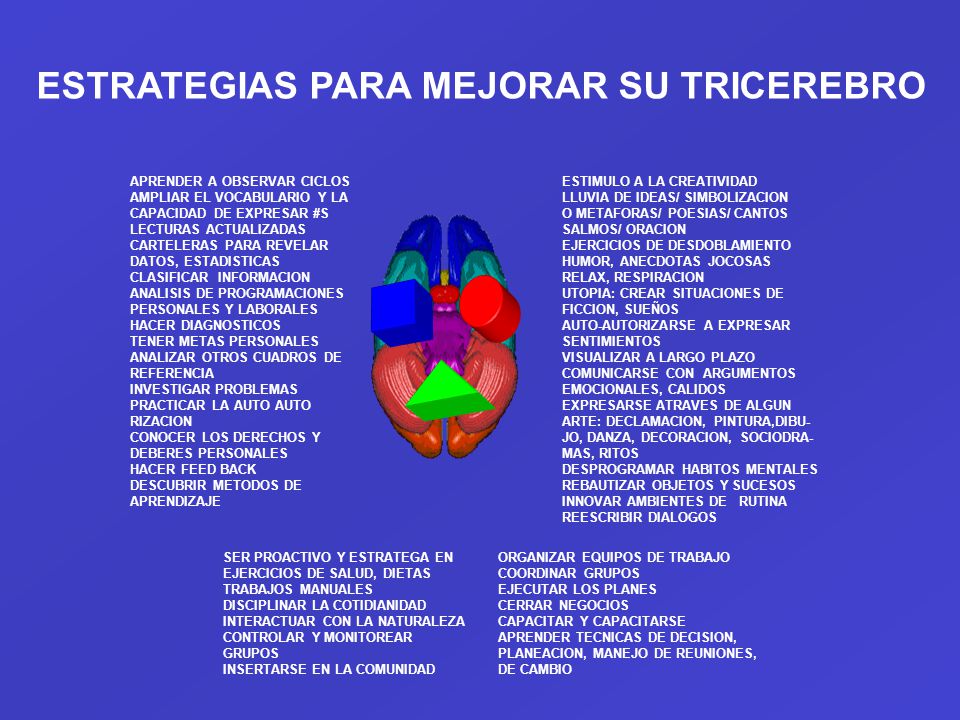 ESTRATEGIAS PARA MEJORAR SU TRICEREBRO

APRENDER A OBSERVAR CICLOS
AMPLIAR EL VOCABULARIO Y LA CAPACIDAD DE EXPRESAR #S
LECTURAS ACTUALIZADAS
CARTELERAS PARA REVELAR DATOS, ESTADISTICAS
CLASIFICAR INFORMACION
ANALISIS DE PROGRAMACIONES PERSONALES Y LABORALES
HACER DIAGNOSTICOS
TENER METAS PERSONALES
ANALIZAR OTROS CUADROS DE REFERENCIA
INVESTIGAR PROBLEMAS
PRACTICAR LA AUTO AUTO RIZACION
CONOCER LOS DERECHOS Y DEBERES PERSONALES
HACER FEED BACK
DESCUBRIR METODOS DE APRENDIZAJE

ESTIMULO A LA CREATIVIDAD
LLUVIA DE IDEAS/ SIMBOLIZACION O METAFORAS/ POESIAS/ CANTOS SALMOS/ ORACION
EJERCICIOS DE DESDOBLAMIENTO
HUMOR, ANECDOTAS JOCOSAS
RELAX, RESPIRACION
UTOPIA: CREAR SITUACIONES DE FICCION, SUEÑOS
AUTO-AUTORIZARSE A EXPRESAR SENTIMIENTOS
VISUALIZAR A LARGO PLAZO
COMUNICARSE CON ARGUMENTOS EMOCIONALES, CALIDOS
EXPRESARSE ATRAVES DE ALGUN ARTE: DECLAMACION, PINTURA,DIBUJO, DANZA, DECORACION, SOCIODRAMAS, RITOS
DESPROGRAMAR HABITOS MENTALES
REBAUTIZAR OBJETOS Y SUCESOS
INNOVAR AMBIENTES DE RUTINA
REESCRIBIR DIALOGOS

SER PROACTIVO Y ESTRATEGA EN EJERCICIOS DE SALUD, DIETAS
TRABAJOS MANUALES
DISCIPLINAR LA COTIDIANIDAD
INTERACTUAR CON LA NATURALEZA
CONTROLAR Y MONITOREAR GRUPOS
INSERTARSE EN LA COMUNIDAD

ORGANIZAR EQUIPOS DE TRABAJO
COORDINAR GRUPOS
EJECUTAR LOS PLANES
CERRAR NEGOCIOS
CAPACITAR Y CAPACITARSE
APRENDER TECNICAS DE DECISION, PLANEACION, MANEJO DE REUNIONES, DE CAMBIO